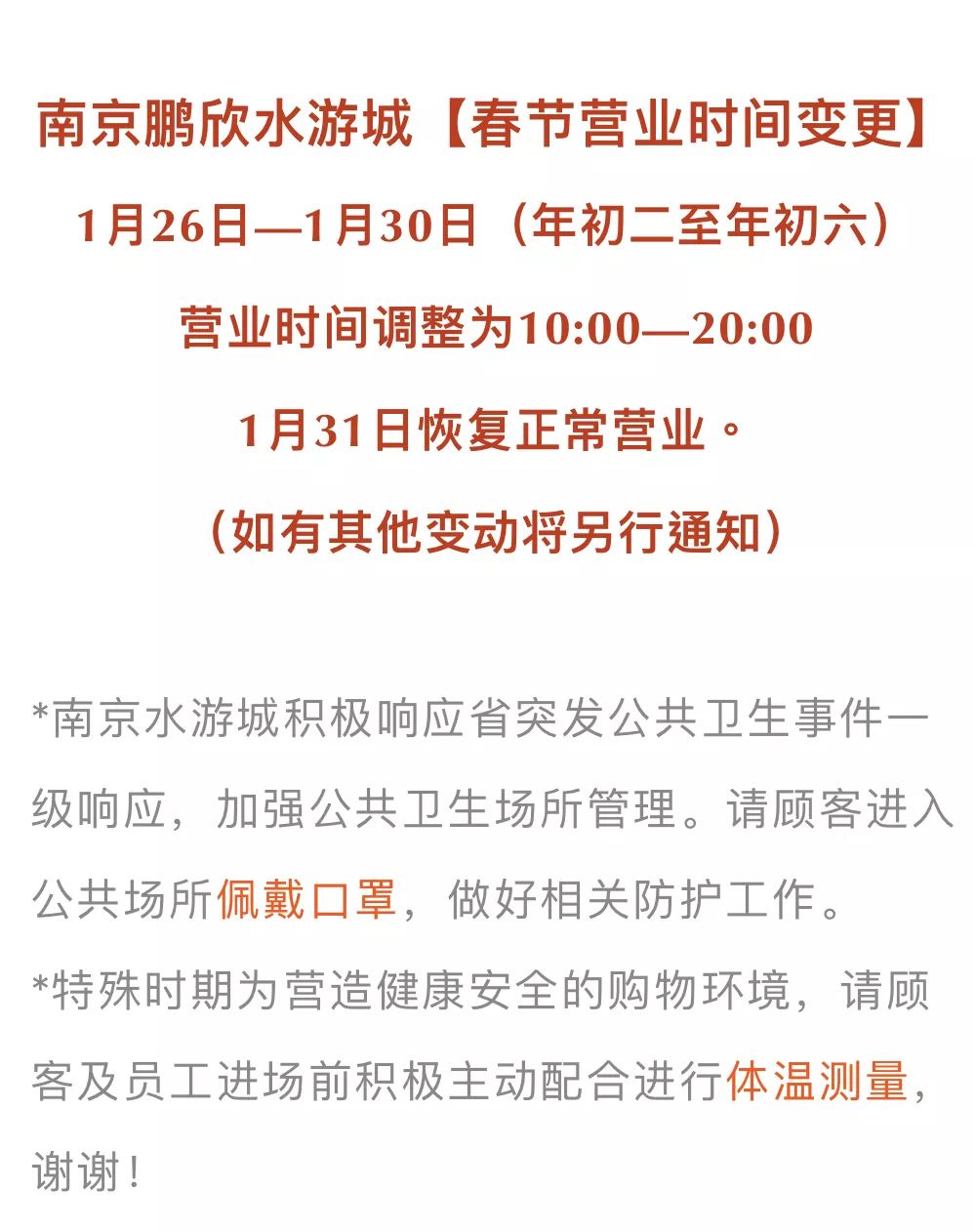 南京鹏欣水游城【春节营业时间变更】

1月26日—1月30日（年初二至年初六）

营业时间调整为10:00—20:00

1月31日恢复正常营业。

（如有其他变动将另行通知）

*南京水游城积极响应省突发公共卫生事件一级响应，加强公共卫生场所管理。请顾客进入公共场所佩戴口罩，做好相关防护工作。

*特殊时期为营造健康安全的购物环境，请顾客及员工进场前积极主动配合进行体温测量，谢谢！